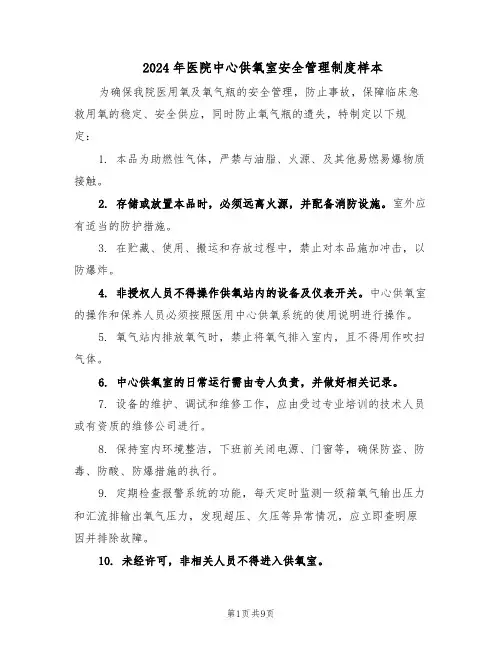 2024年医院中心供氧室安全管理制度样本

为确保我院医用氧及氧气瓶的安全管理，防止事故，保障临床急救用氧的稳定、安全供应，同时防止氧气瓶的遗失，特制定以下规定：

1. 本品为助燃性气体，严禁与油脂、火源、及其他易燃易爆物质接触。

2. 存储或放置本品时，必须远离火源，并配备消防设施。室外应有适当的防护措施。

3. 在贮藏、使用、搬运和存放过程中，禁止对本品施加冲击，以防爆炸。

4. 非授权人员不得操作供氧站内的设备及仪表开关。中心供氧室的操作和保养人员必须按照医用中心供氧系统的使用说明进行操作。

5. 氧气站内排放氧气时，禁止将氧气排入室内，且不得用作吹扫气体。

6. 中心供氧室的日常运行需由专人负责，并做好相关记录。

7. 设备的维护、调试和维修工作，应由受过专业培训的技术人员或有资质的维修公司进行。

8. 保持室内环境整洁，下班前关闭电源、门窗等，确保防盗、防毒、防酸、防爆措施的执行。

9. 定期检查报警系统的功能，每天定时监测一级箱氧气输出压力和汇流排输出氧气压力，发现超压、欠压等异常情况，应立即查明原因并排除故障。

10. 未经许可，非相关人员不得进入供氧室。

第1页共9页